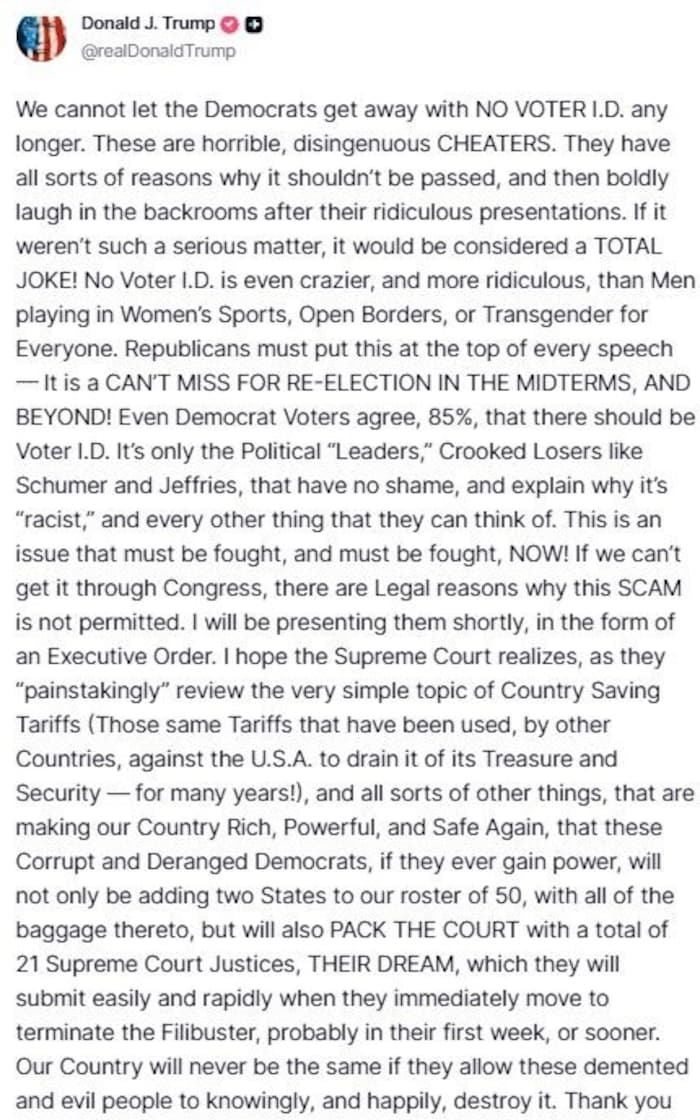 Donald J. Trump
@realDonaldTrump

We cannot let the Democrats get away with NO VOTER I.D. any longer. These are horrible, disingenuous CHEATERS. They have all sorts of reasons why it shouldn't be passed, and then boldly laugh in the backrooms after their ridiculous presentations. If it weren't such a serious matter, it would be considered a TOTAL JOKE! No Voter I.D. is even crazier, and more ridiculous, than Men playing in Women's Sports, Open Borders, or Transgender for Everyone. Republicans must put this at the top of every speech — It is a CAN'T MISS FOR RE-ELECTION IN THE MIDTERMS, AND BEYOND! Even Democrat Voters agree, 85%, that there should be Voter I.D. It's only the Political "Leaders," Crooked Losers like Schumer and Jeffries, that have no shame, and explain why it's "racist," and every other thing that they can think of. This is an issue that must be fought, and must be fought, NOW! If we can't get it through Congress, there are Legal reasons why this SCAM is not permitted. I will be presenting them shortly, in the form of an Executive Order. I hope the Supreme Court realizes, as they "painstakingly" review the very simple topic of Country Saving Tariffs (Those same Tariffs that have been used, by other Countries, against the U.S.A. to drain it of its Treasure and Security — for many years!), and all sorts of other things, that are making our Country Rich, Powerful, and Safe Again, that these Corrupt and Deranged Democrats, if they ever gain power, will not only be adding two States to our roster of 50, with all of the baggage thereto, but will also PACK THE COURT with a total of 21 Supreme Court Justices, THEIR DREAM, which they will submit easily and rapidly when they immediately move to terminate the Filibuster, probably in their first week, or sooner. Our Country will never be the same if they allow these demented and evil people to knowingly, and happily, destroy it. Thank you